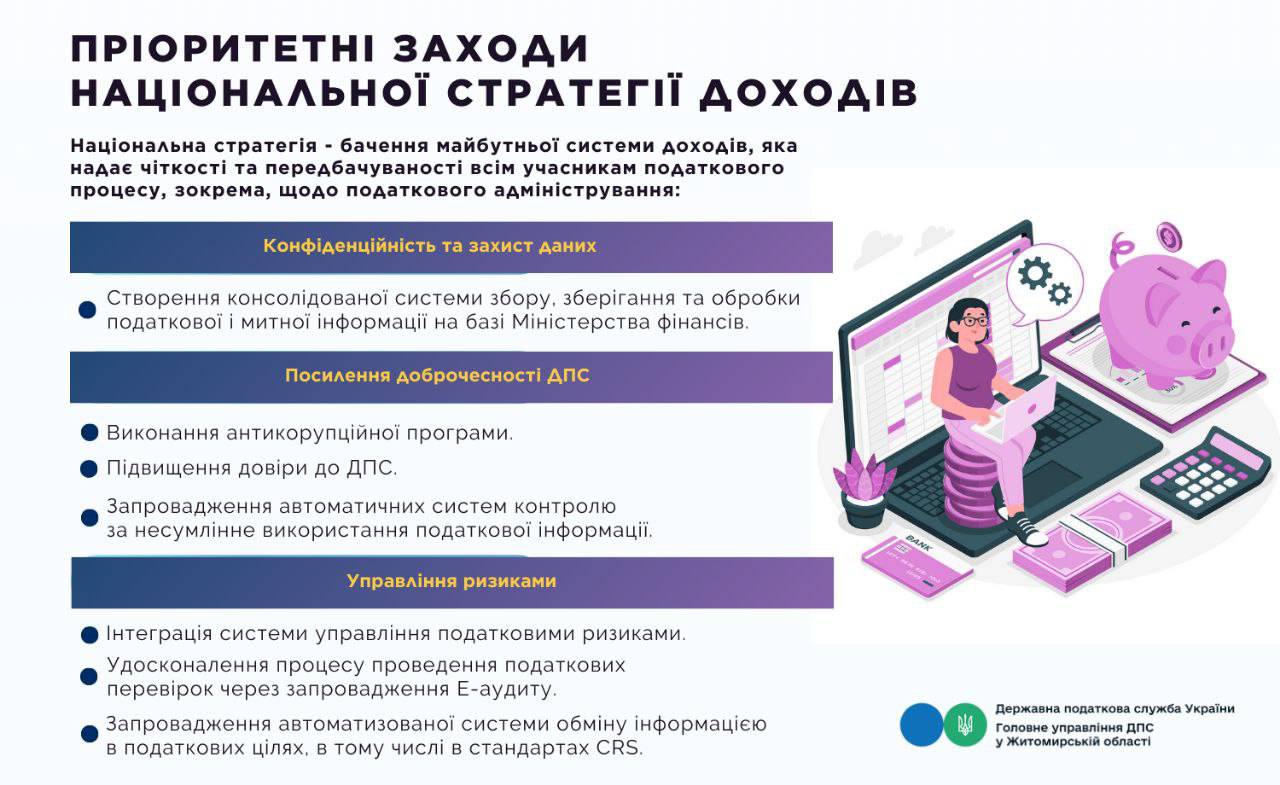 ПРІОРИТЕТНІ ЗАХОДИ НАЦІОНАЛЬНОЇ СТРАТЕГІЇ ДОХОДІВ

Національна стратегія - бачення майбутньої системи доходів, яка надає чіткості та передбачуваності всім учасникам податкового процесу, зокрема, щодо податкового адміністрування:

Конфіденційність та захист даних

Створення консолідованої системи збору, зберігання та обробки податкової і митної інформації на базі Міністерства фінансів.

Посилення доброчесності ДПС

Виконання антикорупційної програми.

Підвищення довіри до ДПС.

Запровадження автоматичних систем контролю за несумлінне використання податкової інформації.

Управління ризиками

Інтеграція системи управління податковими ризиками.

Удосконалення процесу проведення податкових перевірок через запровадження Е-аудиту.

Запровадження автоматизованої системи обміну інформацією в податкових цілях, в тому числі в стандартах CRS.

BANK

Державна податкова служба України
Головне управління ДПС у Житомирській області